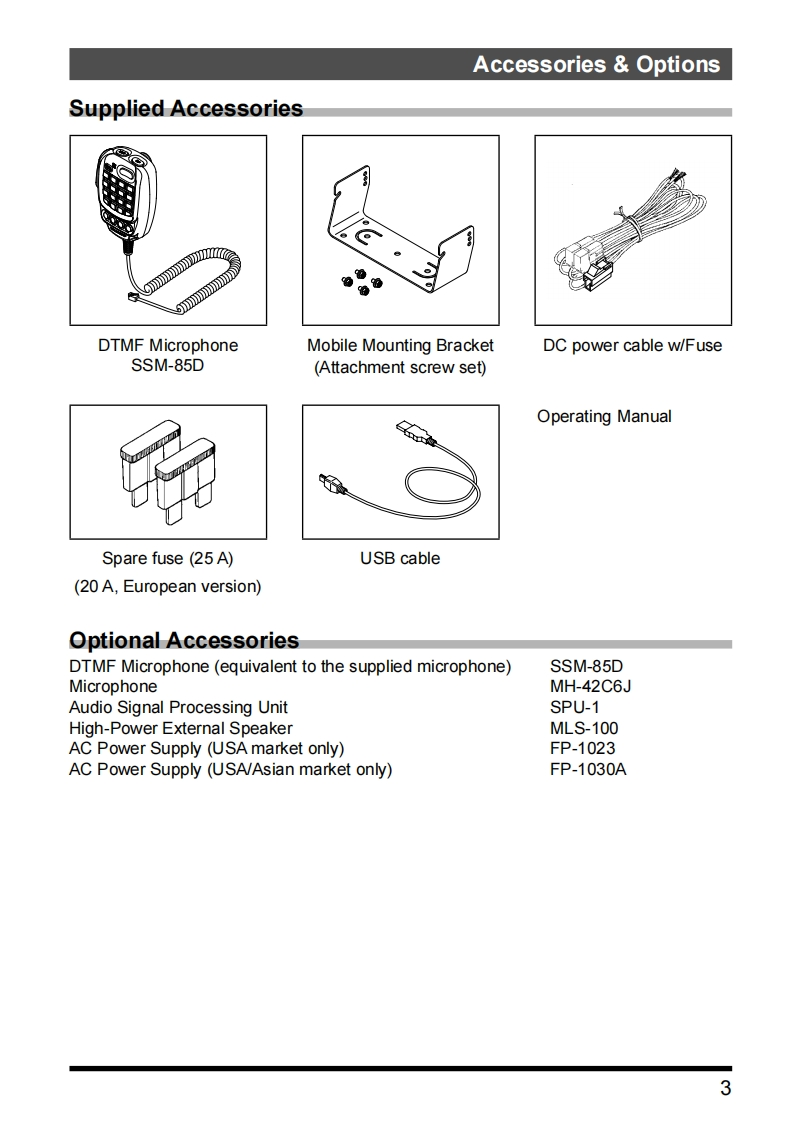 Accessories & Options

Supplied Accessories

DTMF Microphone
SSM-85D

Mobile Mounting Bracket
(Attachment screw set)

DC power cable w/Fuse

Spare fuse (25 A)
(20 A, European version)

USB cable

Operating Manual

Optional Accessories

| | |
|---|---|
| DTMF Microphone (equivalent to the supplied microphone) | SSM-85D |
| Microphone | MH-42C6J |
| Audio Signal Processing Unit | SPU-1 |
| High-Power External Speaker | MLS-100 |
| AC Power Supply (USA market only) | FP-1023 |
| AC Power Supply (USA/Asian market only) | FP-1030A |

3